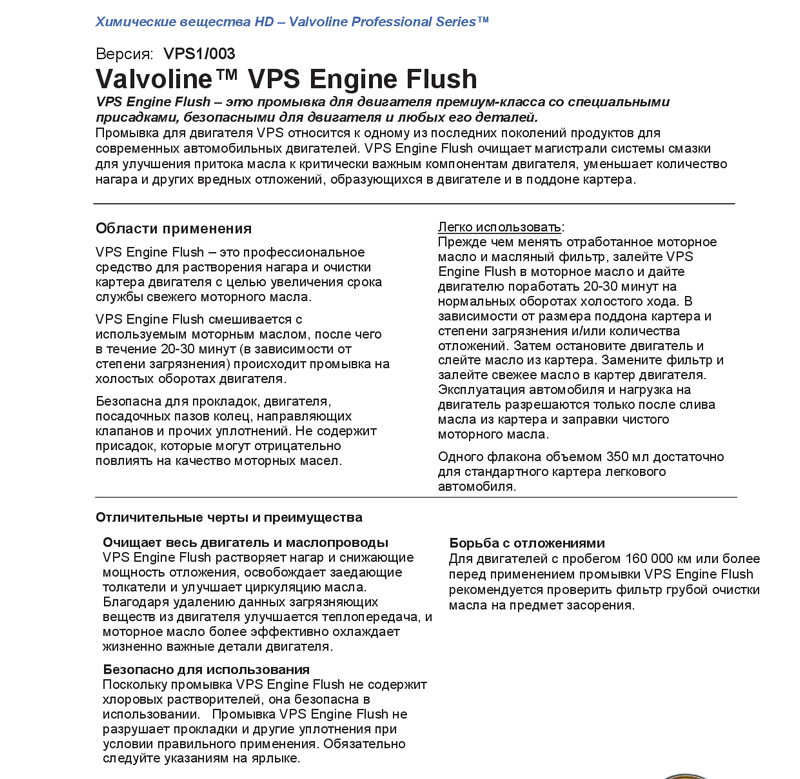 Химические вещества HD – Valvoline Professional Series™

Версия: VPS1/003

Valvoline™ VPS Engine Flush

VPS Engine Flush – это промывка для двигателя премиум-класса со специальными присадками, безопасными для двигателя и любых его деталей.

Промывка для двигателя VPS относится к одному из последних поколений продуктов для современных автомобильных двигателей. VPS Engine Flush очищает магистрали системы смазки для улучшения притока масла к критически важным компонентам двигателя, уменьшает количество нагара и других вредных отложений, образующихся в двигателе и в поддоне картера.

Области применения

VPS Engine Flush – это профессиональное средство для растворения нагара и очистки картера двигателя с целью увеличения срока службы свежего моторного масла.

VPS Engine Flush смешивается с используемым моторным маслом, после чего в течение 20-30 минут (в зависимости от степени загрязнения) происходит промывка на холостых оборотах двигателя.

Безопасна для прокладок, двигателя, посадочных пазов колец, направляющих клапанов и прочих уплотнений. Не содержит присадок, которые могут отрицательно повлиять на качество моторных масел.

Легко использовать:
Прежде чем менять отработанное моторное масло и масляный фильтр, залейте VPS Engine Flush в моторное масло и дайте двигателю поработать 20-30 минут на нормальных оборотах холостого хода. В зависимости от размера поддона картера и степени загрязнения и/или количества отложений. Затем остановите двигатель и слейте масло из картера. Замените фильтр и залейте свежее масло в картер двигателя. Эксплуатация автомобиля и нагрузка на двигатель разрешаются только после слива масла из картера и заправки чистого моторного масла.

Одного флакона объемом 350 мл достаточно для стандартного картера легкового автомобиля.

Отличительные черты и преимущества

Очищает весь двигатель и маслопроводы
VPS Engine Flush растворяет нагар и снижающие мощность отложения, освобождает заедающие толкатели и улучшает циркуляцию масла. Благодаря удалению данных загрязняющих веществ из двигателя улучшается теплопередача, и моторное масло более эффективно охлаждает жизненно важные детали двигателя.

Безопасно для использования
Поскольку промывка VPS Engine Flush не содержит хлоровых растворителей, она безопасна в использовании. Промывка VPS Engine Flush не разрушает прокладки и другие уплотнения при условии правильного применения. Обязательно следуйте указаниям на ярлыке.

Борьба с отложениями
Для двигателей с пробегом 160 000 км или более перед применением промывки VPS Engine Flush рекомендуется проверить фильтр грубой очистки масла на предмет засорения.